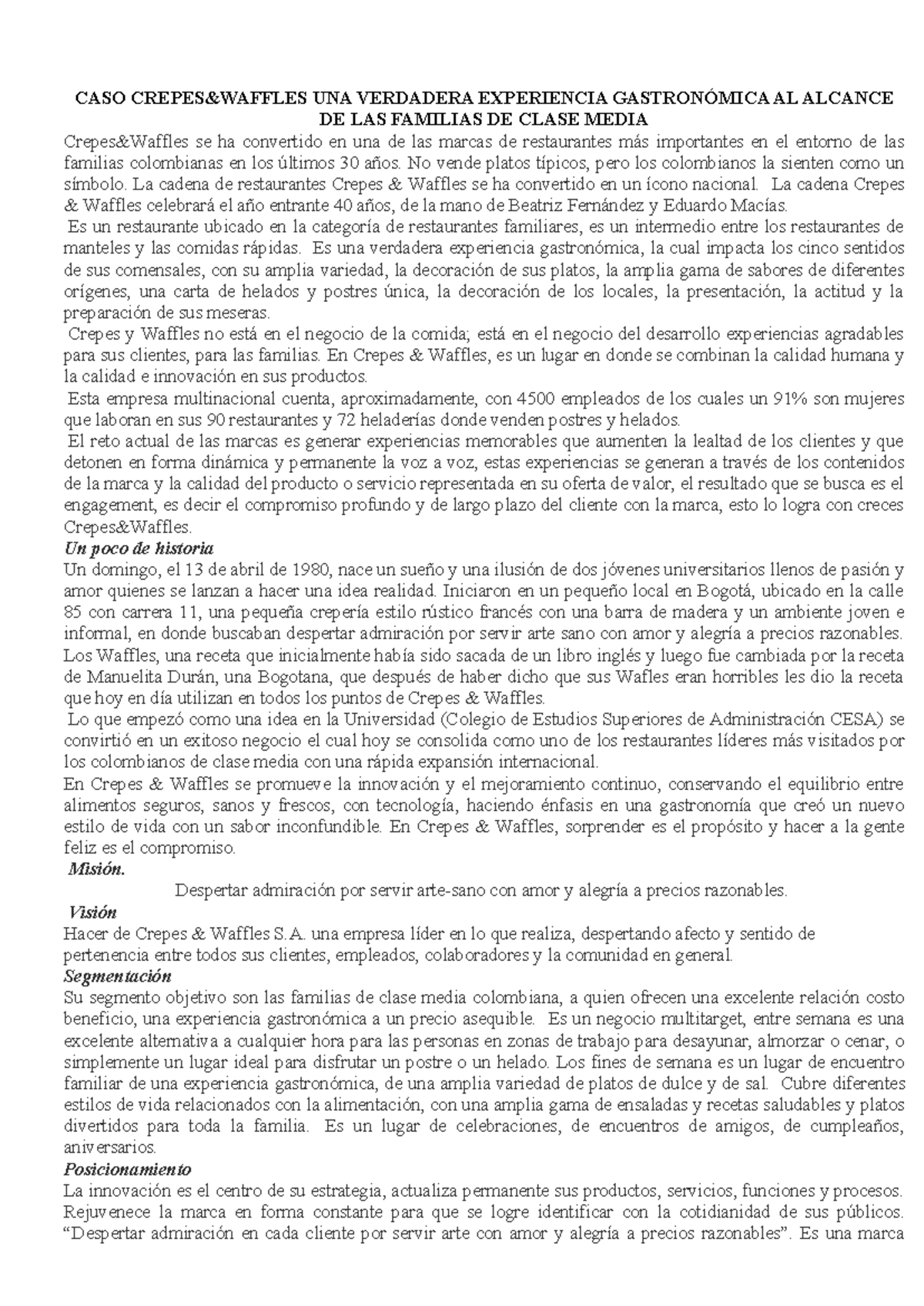 CASO CREPES&WAFFLES UNA VERDADERA EXPERIENCIA GASTRONÓMICA AL ALCANCE DE LAS FAMILIAS DE CLASE MEDIA

Crepes&Waffles se ha convertido en una de las marcas de restaurantes más importantes en el entorno de las familias colombianas en los últimos 30 años. No vende platos típicos, pero los colombianos la sienten como un símbolo. La cadena de restaurantes Crepes & Waffles se ha convertido en un ícono nacional. La cadena Crepes & Waffles celebrará el año entrante 40 años, de la mano de Beatriz Fernández y Eduardo Macías.

Es un restaurante ubicado en la categoría de restaurantes familiares, es un intermedio entre los restaurantes de manteles y las comidas rápidas. Es una verdadera experiencia gastronómica, la cual impacta los cinco sentidos de sus comensales, con su amplia variedad, la decoración de sus platos, la amplia gama de sabores de diferentes orígenes, una carta de helados y postres única, la decoración de los locales, la presentación, la actitud y la preparación de sus meseras.

Crepes y Waffles no está en el negocio de la comida; está en el negocio del desarrollo experiencias agradables para sus clientes, para las familias. En Crepes & Waffles, es un lugar en donde se combinan la calidad humana y la calidad e innovación en sus productos.

Esta empresa multinacional cuenta, aproximadamente, con 4500 empleados de los cuales un 91% son mujeres que laboran en sus 90 restaurantes y 72 heladerías donde venden postres y helados.

El reto actual de las marcas es generar experiencias memorables que aumenten la lealtad de los clientes y que detonen en forma dinámica y permanente la voz a voz, estas experiencias se generan a través de los contenidos de la marca y la calidad del producto o servicio representada en su oferta de valor, el resultado que se busca es el engagement, es decir el compromiso profundo y de largo plazo del cliente con la marca, esto lo logra con creces Crepes&Waffles.

Un poco de historia

Un domingo, el 13 de abril de 1980, nace un sueño y una ilusión de dos jóvenes universitarios llenos de pasión y amor quienes se lanzan a hacer una idea realidad. Iniciaron en un pequeño local en Bogotá, ubicado en la calle 85 con carrera 11, una pequeña crepería estilo rústico francés con una barra de madera y un ambiente joven e informal, en donde buscaban despertar admiración por servir arte sano con amor y alegría a precios razonables. Los Waffles, una receta que inicialmente había sido sacada de un libro inglés y luego fue cambiada por la receta de Manuelita Durán, una Bogotana, que después de haber dicho que sus Wafles eran horribles les dio la receta que hoy en día utilizan en todos los puntos de Crepes & Waffles.

Lo que empezó como una idea en la Universidad (Colegio de Estudios Superiores de Administración CESA) se convirtió en un exitoso negocio el cual hoy se consolida como uno de los restaurantes líderes más visitados por los colombianos de clase media con una rápida expansión internacional.

En Crepes & Waffles se promueve la innovación y el mejoramiento continuo, conservando el equilibrio entre alimentos seguros, sanos y frescos, con tecnología, haciendo énfasis en una gastronomía que creó un nuevo estilo de vida con un sabor inconfundible. En Crepes & Waffles, sorprender es el propósito y hacer a la gente feliz es el compromiso.

Misión.

Despertar admiración por servir arte-sano con amor y alegría a precios razonables.

Visión

Hacer de Crepes & Waffles S.A. una empresa líder en lo que realiza, despertando afecto y sentido de pertenencia entre todos sus clientes, empleados, colaboradores y la comunidad en general.

Segmentación

Su segmento objetivo son las familias de clase media colombiana, a quien ofrecen una excelente relación costo beneficio, una experiencia gastronómica a un precio asequible. Es un negocio multitarget, entre semana es una excelente alternativa a cualquier hora para las personas en zonas de trabajo para desayunar, almorzar o cenar, o simplemente un lugar ideal para disfrutar un postre o un helado. Los fines de semana es un lugar de encuentro familiar de una experiencia gastronómica, de una amplia variedad de platos de dulce y de sal. Cubre diferentes estilos de vida relacionados con la alimentación, con una amplia gama de ensaladas y recetas saludables y platos divertidos para toda la familia. Es un lugar de celebraciones, de encuentros de amigos, de cumpleaños, aniversarios.

Posicionamiento

La innovación es el centro de su estrategia, actualiza permanente sus productos, servicios, funciones y procesos. Rejuvenece la marca en forma constante para que se logre identificar con la cotidianidad de sus públicos. "Despertar admiración en cada cliente por servir arte con amor y alegría a precios razonables". Es una marca